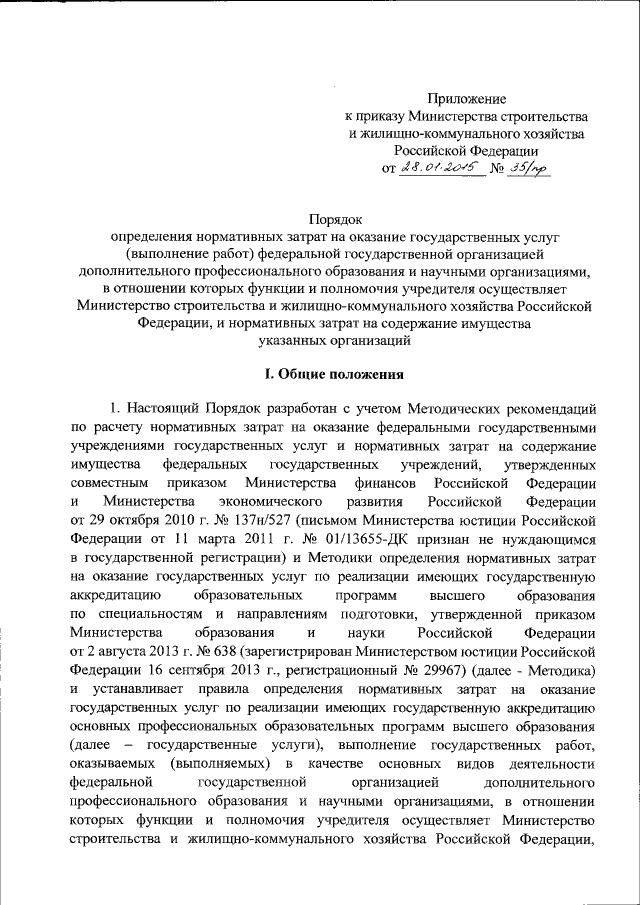 Приложение
к приказу Министерства строительства
и жилищно-коммунального хозяйства
Российской Федерации
от 28.01.2015 № 35/пр

Порядок
определения нормативных затрат на оказание государственных услуг (выполнение работ) федеральной государственной организацией дополнительного профессионального образования и научными организациями, в отношении которых функции и полномочия учредителя осуществляет Министерство строительства и жилищно-коммунального хозяйства Российской Федерации, и нормативных затрат на содержание имущества указанных организаций

I. Общие положения

1. Настоящий Порядок разработан с учетом Методических рекомендаций по расчету нормативных затрат на оказание федеральными государственными учреждениями государственных услуг и нормативных затрат на содержание имущества федеральных государственных учреждений, утвержденных совместным приказом Министерства финансов Российской Федерации и Министерства экономического развития Российской Федерации от 29 октября 2010 г. № 137н/527 (письмом Министерства юстиции Российской Федерации от 11 марта 2011 г. № 01/13655-ДК признан не нуждающимся в государственной регистрации) и Методики определения нормативных затрат на оказание государственных услуг по реализации имеющих государственную аккредитацию образовательных программ высшего образования по специальностям и направлениям подготовки, утвержденной приказом Министерства образования и науки Российской Федерации от 2 августа 2013 г. № 638 (зарегистрирован Министерством юстиции Российской Федерации 16 сентября 2013 г., регистрационный № 29967) (далее - Методика) и устанавливает правила определения нормативных затрат на оказание государственных услуг по реализации имеющих государственную аккредитацию основных профессиональных образовательных программ высшего образования (далее – государственные услуги), выполнение государственных работ, оказываемых (выполняемых) в качестве основных видов деятельности федеральной государственной организацией дополнительного профессионального образования и научными организациями, в отношении которых функции и полномочия учредителя осуществляет Министерство строительства и жилищно-коммунального хозяйства Российской Федерации,